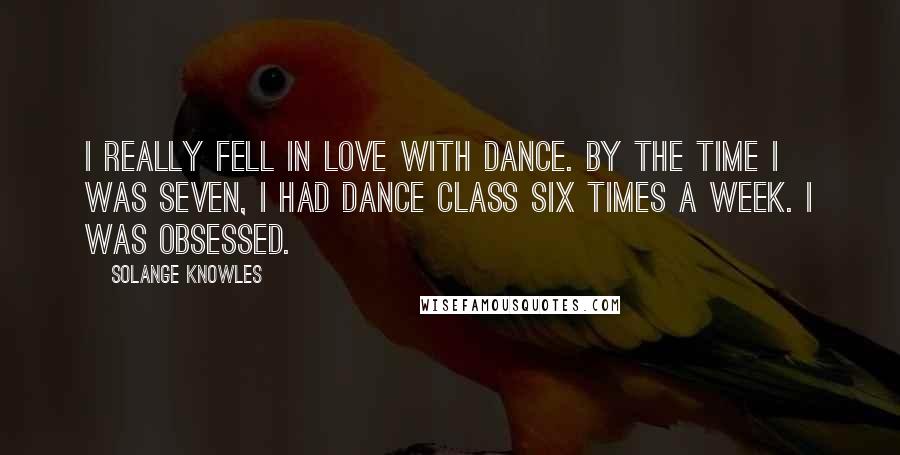 I REALLY FELL IN LOVE WITH DANCE. BY THE TIME I WAS SEVEN, I HAD DANCE CLASS SIX TIMES A WEEK. I WAS OBSESSED.

SOLANGE KNOWLES

WISEFAMOUSQUOTES.COM